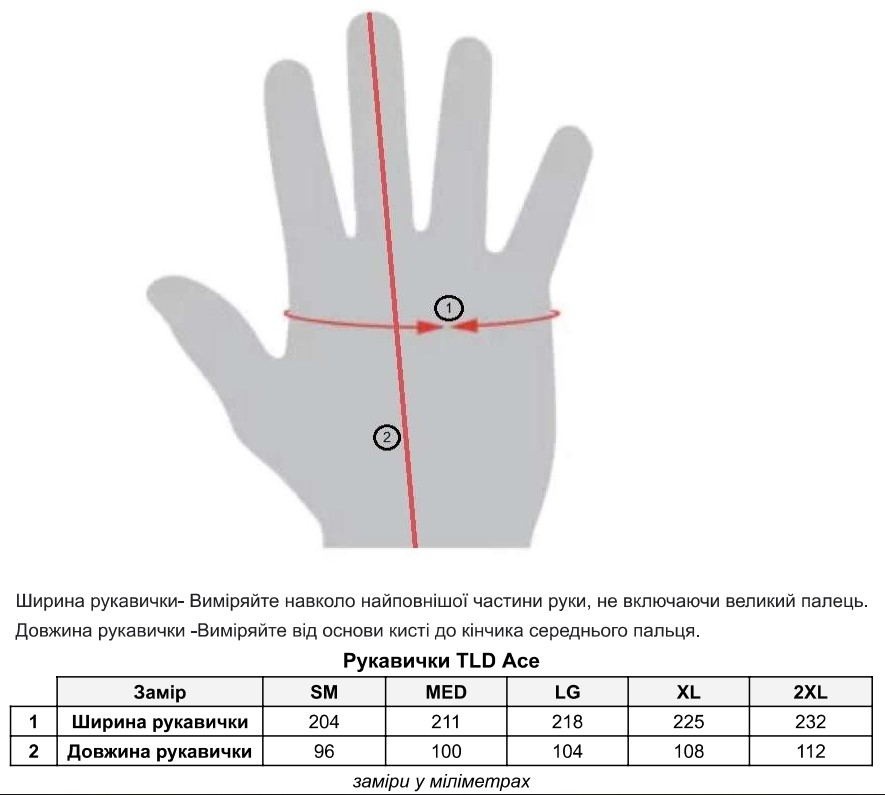 1

2

Ширина рукавички- Виміряйте навколо найповнішої частини руки, не включаючи великий палець.
Довжина рукавички -Виміряйте від основи кисті до кінчика середнього пальця.

Рукавички TLD Ace

|  | Замір | SM | MED | LG | XL | 2XL |
|---|---|---|---|---|---|---|
| 1 | Ширина рукавички | 204 | 211 | 218 | 225 | 232 |
| 2 | Довжина рукавички | 96 | 100 | 104 | 108 | 112 |

заміри у міліметрах